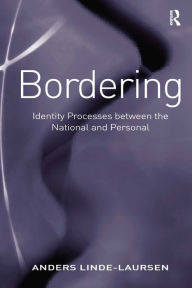 R

Bordering

Identity Processes between the National and Personal

ANDERS LINDE-LAURSEN